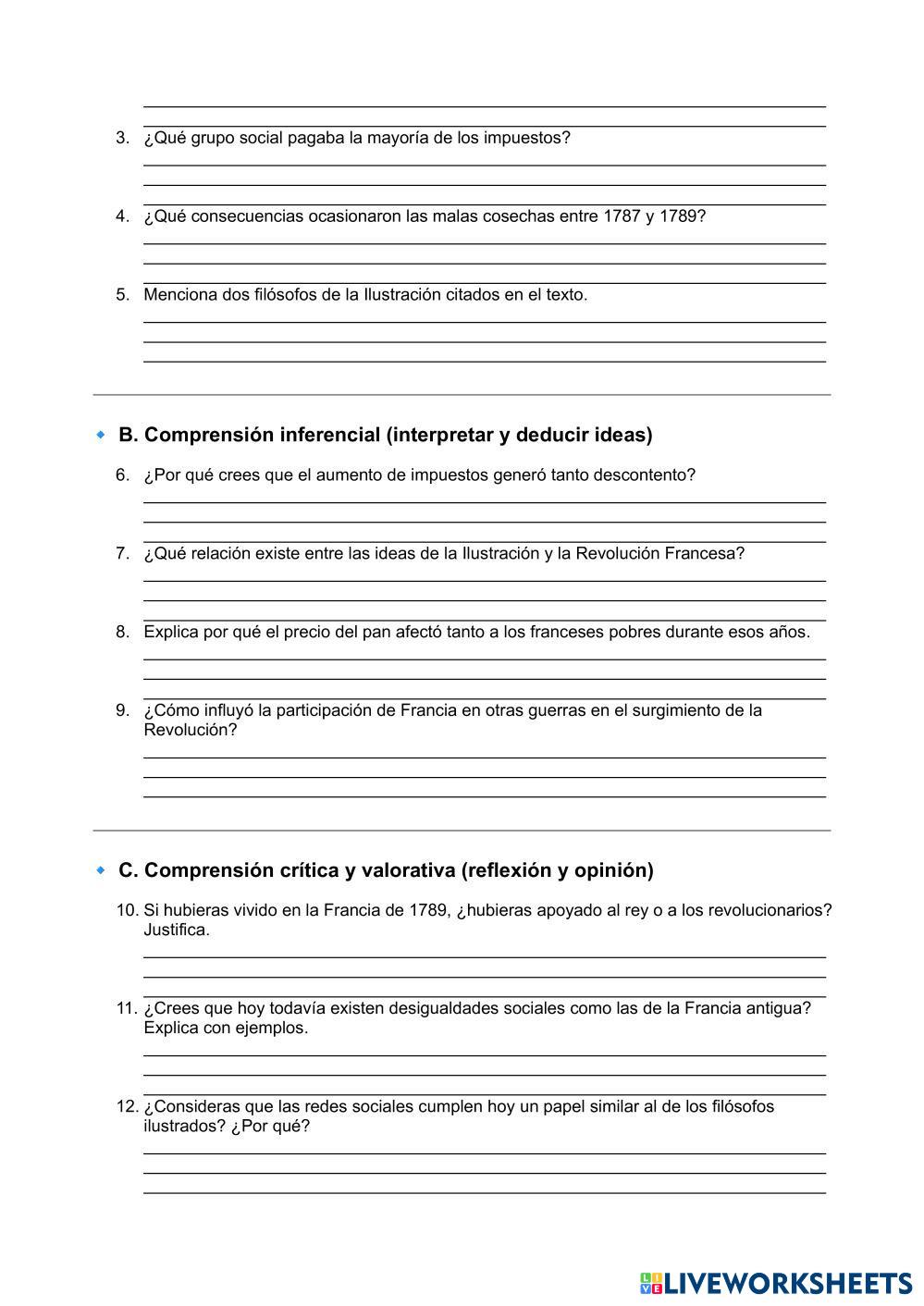 3. ¿Qué grupo social pagaba la mayoría de los impuestos?

4. ¿Qué consecuencias ocasionaron las malas cosechas entre 1787 y 1789?

5. Menciona dos filósofos de la Ilustración citados en el texto.

B. Comprensión inferencial (interpretar y deducir ideas)

6. ¿Por qué crees que el aumento de impuestos generó tanto descontento?

7. ¿Qué relación existe entre las ideas de la Ilustración y la Revolución Francesa?

8. Explica por qué el precio del pan afectó tanto a los franceses pobres durante esos años.

9. ¿Cómo influyó la participación de Francia en otras guerras en el surgimiento de la Revolución?

C. Comprensión crítica y valorativa (reflexión y opinión)

10. Si hubieras vivido en la Francia de 1789, ¿hubieras apoyado al rey o a los revolucionarios? Justifica.

11. ¿Crees que hoy todavía existen desigualdades sociales como las de la Francia antigua? Explica con ejemplos.

12. ¿Consideras que las redes sociales cumplen hoy un papel similar al de los filósofos ilustrados? ¿Por qué?

LIVEWORKSHEETS